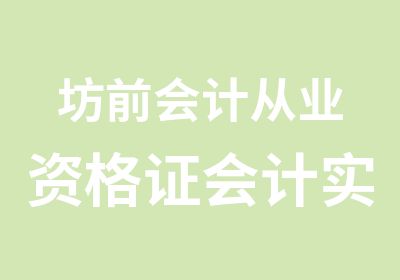 坊前会计从业
资格证会计实